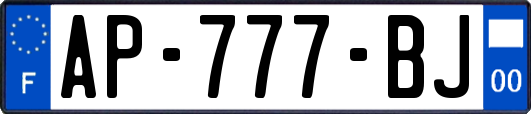 F
AP-777-BJ
00